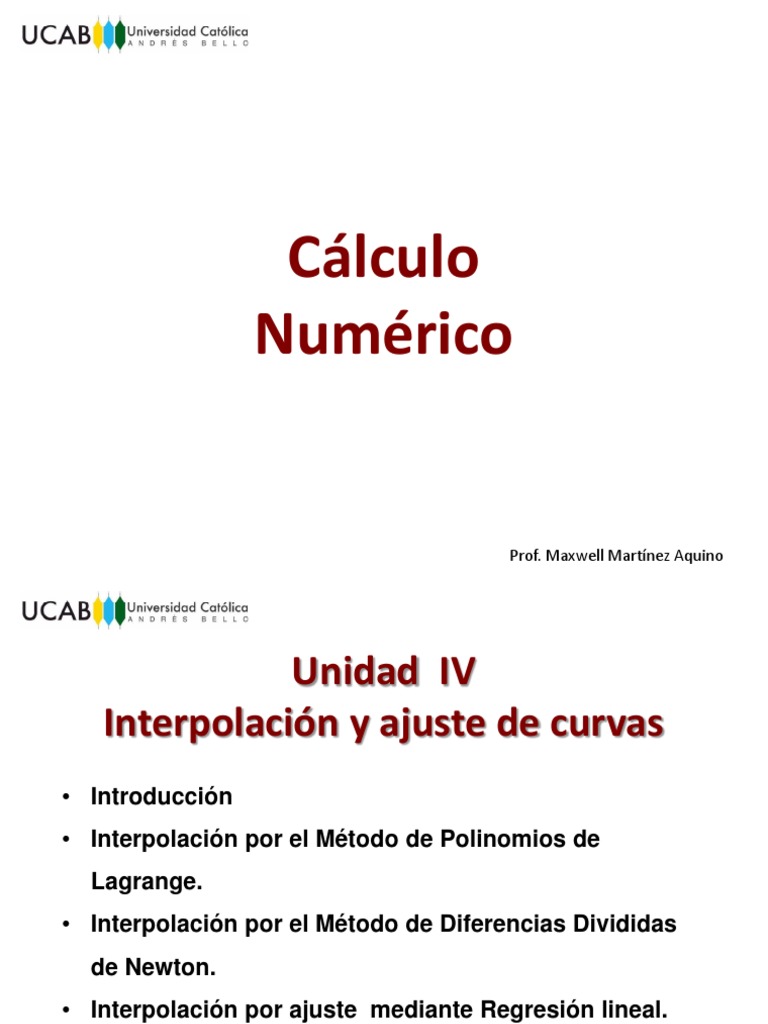 UCAB Universidad Católica ANDRÉS BELLO

Cálculo Numérico

Prof. Maxwell Martínez Aquino

UCAB Universidad Católica ANDRÉS BELLO

Unidad IV
Interpolación y ajuste de curvas

• Introducción
• Interpolación por el Método de Polinomios de Lagrange.
• Interpolación por el Método de Diferencias Divididas de Newton.
• Interpolación por ajuste mediante Regresión lineal.